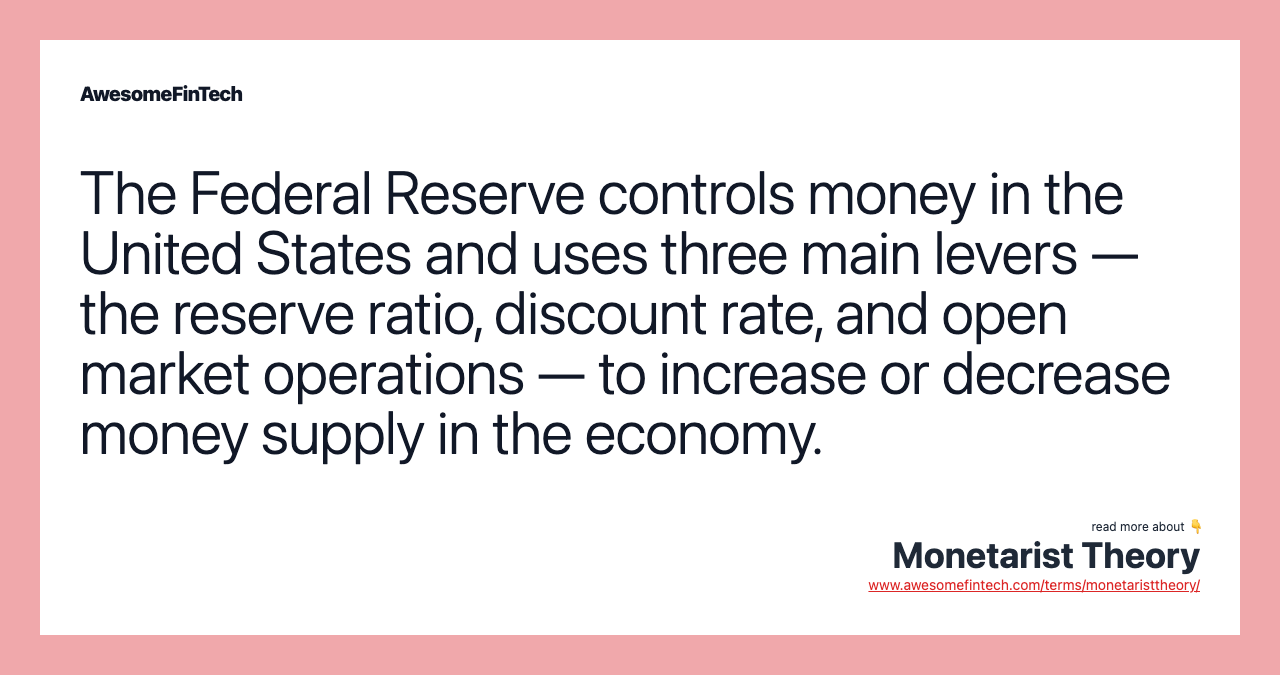 AwesomeFinTech

The Federal Reserve controls money in the United States and uses three main levers — the reserve ratio, discount rate, and open market operations — to increase or decrease money supply in the economy.

read more about 👇
Monetarist Theory
www.awesomefintech.com/terms/monetaristtheory/